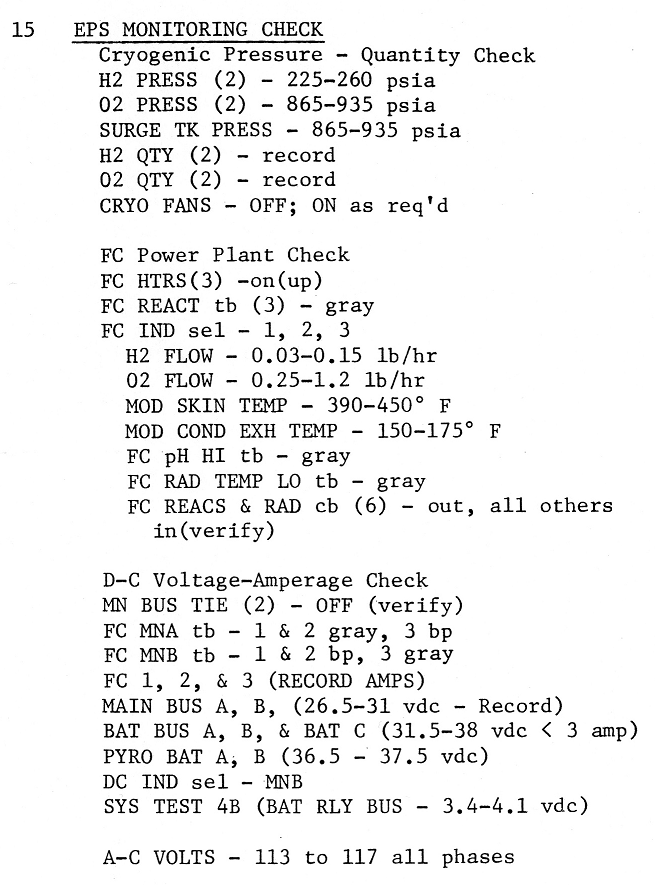 15 EPS MONITORING CHECK

Cryogenic Pressure - Quantity Check
H2 PRESS (2) - 225-260 psia
O2 PRESS (2) - 865-935 psia
SURGE TK PRESS - 865-935 psia
H2 QTY (2) - record
O2 QTY (2) - record
CRYO FANS - OFF; ON as req'd

FC Power Plant Check
FC HTRS(3) -on(up)
FC REACT tb (3) - gray
FC IND sel - 1, 2, 3
H2 FLOW - 0.03-0.15 lb/hr
O2 FLOW - 0.25-1.2 lb/hr
MOD SKIN TEMP - 390-450° F
MOD COND EXH TEMP - 150-175° F
FC pH HI tb - gray
FC RAD TEMP LO tb - gray
FC REACS & RAD cb (6) - out, all others in(verify)

D-C Voltage-Amperage Check
MN BUS TIE (2) - OFF (verify)
FC MNA tb - 1 & 2 gray, 3 bp
FC MNB tb - 1 & 2 bp, 3 gray
FC 1, 2, & 3 (RECORD AMPS)
MAIN BUS A, B, (26.5-31 vdc - Record)
BAT BUS A, B, & BAT C (31.5-38 vdc < 3 amp)
PYRO BAT A, B (36.5 - 37.5 vdc)
DC IND sel - MNB
SYS TEST 4B (BAT RLY BUS - 3.4-4.1 vdc)

A-C VOLTS - 113 to 117 all phases